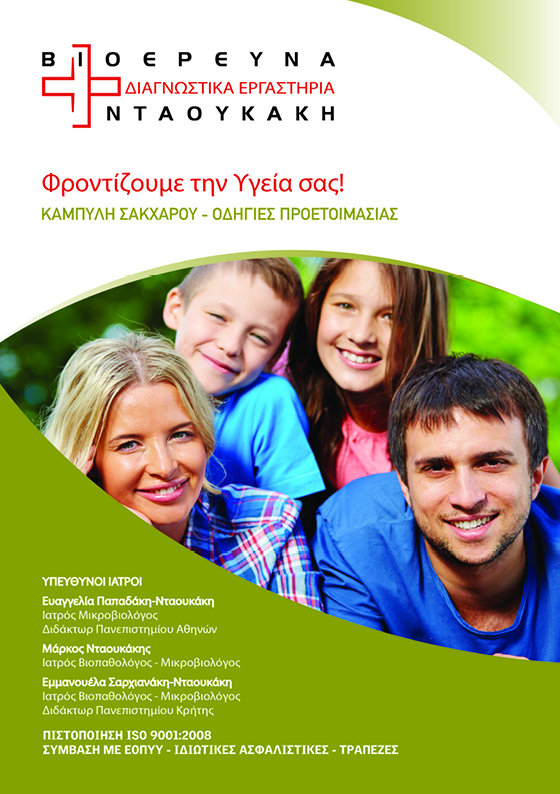 ΒΙΟΕΡΕΥΝΑ
ΔΙΑΓΝΩΣΤΙΚΑ ΕΡΓΑΣΤΗΡΙΑ
ΝΤΑΟΥΚΑΚΗ

Φροντίζουμε την Υγεία σας!
ΚΑΜΠΥΛΗ ΣΑΚΧΑΡΟΥ - ΟΔΗΓΙΕΣ ΠΡΟΕΤΟΙΜΑΣΙΑΣ

ΥΠΕΥΘΥΝΟΙ ΙΑΤΡΟΙ
Ευαγγελία Παπαδάκη-Νταουκάκη
Ιατρός Μικροβιολόγος
Διδάκτωρ Πανεπιστημίου Αθηνών
Μάρκος Νταουκάκης
Ιατρός Βιοπαθολόγος - Μικροβιολόγος
Εμμανουέλα Σαρχιανάκη-Νταουκάκη
Ιατρός Βιοπαθολόγος - Μικροβιολόγος
Διδάκτωρ Πανεπιστημίου Κρήτης

ΠΙΣΤΟΠΟΙΗΣΗ ISO 9001:2008
ΣΥΜΒΑΣΗ ΜΕ ΕΟΠΥΥ - ΙΔΙΩΤΙΚΕΣ ΑΣΦΑΛΙΣΤΙΚΕΣ - ΤΡΑΠΕΖΕΣ